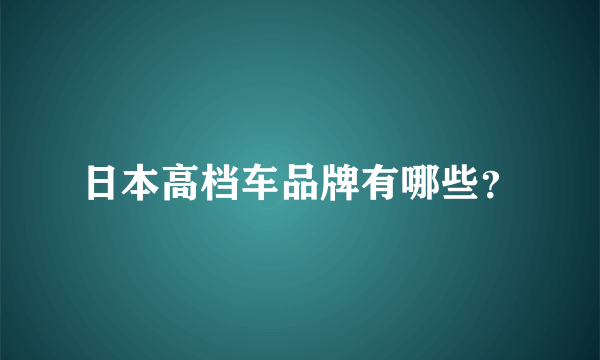 日本高档车品牌有哪些?